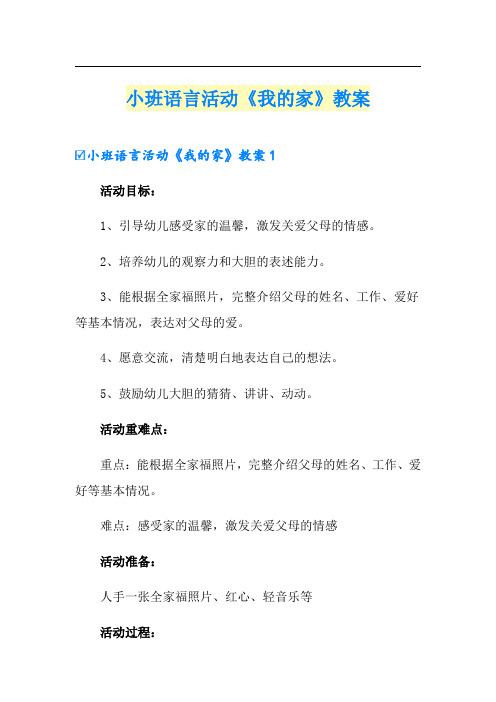 小班语言活动《我的家》教案

☑小班语言活动《我的家》教案1

活动目标：

1、引导幼儿感受家的温馨，激发关爱父母的情感。

2、培养幼儿的观察力和大胆的表述能力。

3、能根据全家福照片，完整介绍父母的姓名、工作、爱好等基本情况，表达对父母的爱。

4、愿意交流，清楚明白地表达自己的想法。

5、鼓励幼儿大胆的猜猜、讲讲、动动。

活动重难点：

重点：能根据全家福照片，完整介绍父母的姓名、工作、爱好等基本情况。

难点：感受家的温馨，激发关爱父母的情感

活动准备：

人手一张全家福照片、红心、轻音乐等

活动过程：